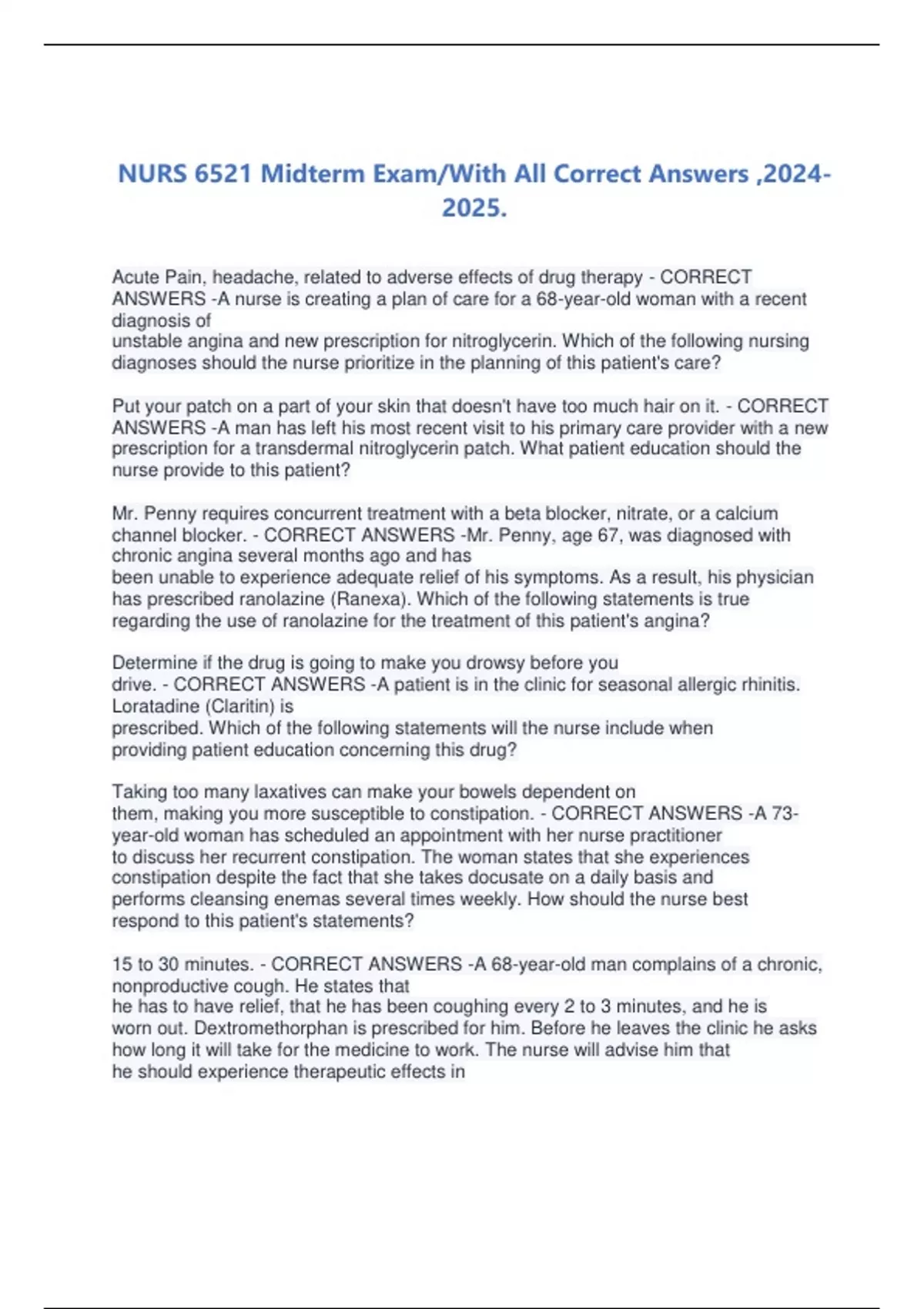 NURS 6521 Midterm Exam/With All Correct Answers ,2024-2025.

Acute Pain, headache, related to adverse effects of drug therapy - CORRECT ANSWERS -A nurse is creating a plan of care for a 68-year-old woman with a recent diagnosis of unstable angina and new prescription for nitroglycerin. Which of the following nursing diagnoses should the nurse prioritize in the planning of this patient's care?

Put your patch on a part of your skin that doesn't have too much hair on it. - CORRECT ANSWERS -A man has left his most recent visit to his primary care provider with a new prescription for a transdermal nitroglycerin patch. What patient education should the nurse provide to this patient?

Mr. Penny requires concurrent treatment with a beta blocker, nitrate, or a calcium channel blocker. - CORRECT ANSWERS -Mr. Penny, age 67, was diagnosed with chronic angina several months ago and has been unable to experience adequate relief of his symptoms. As a result, his physician has prescribed ranolazine (Ranexa). Which of the following statements is true regarding the use of ranolazine for the treatment of this patient's angina?

Determine if the drug is going to make you drowsy before you drive. - CORRECT ANSWERS -A patient is in the clinic for seasonal allergic rhinitis. Loratadine (Claritin) is prescribed. Which of the following statements will the nurse include when providing patient education concerning this drug?

Taking too many laxatives can make your bowels dependent on them, making you more susceptible to constipation. - CORRECT ANSWERS -A 73-year-old woman has scheduled an appointment with her nurse practitioner to discuss her recurrent constipation. The woman states that she experiences constipation despite the fact that she takes docusate on a daily basis and performs cleansing enemas several times weekly. How should the nurse best respond to this patient's statements?

15 to 30 minutes. - CORRECT ANSWERS -A 68-year-old man complains of a chronic, nonproductive cough. He states that he has to have relief, that he has been coughing every 2 to 3 minutes, and he is worn out. Dextromethorphan is prescribed for him. Before he leaves the clinic he asks how long it will take for the medicine to work. The nurse will advise him that he should experience therapeutic effects in